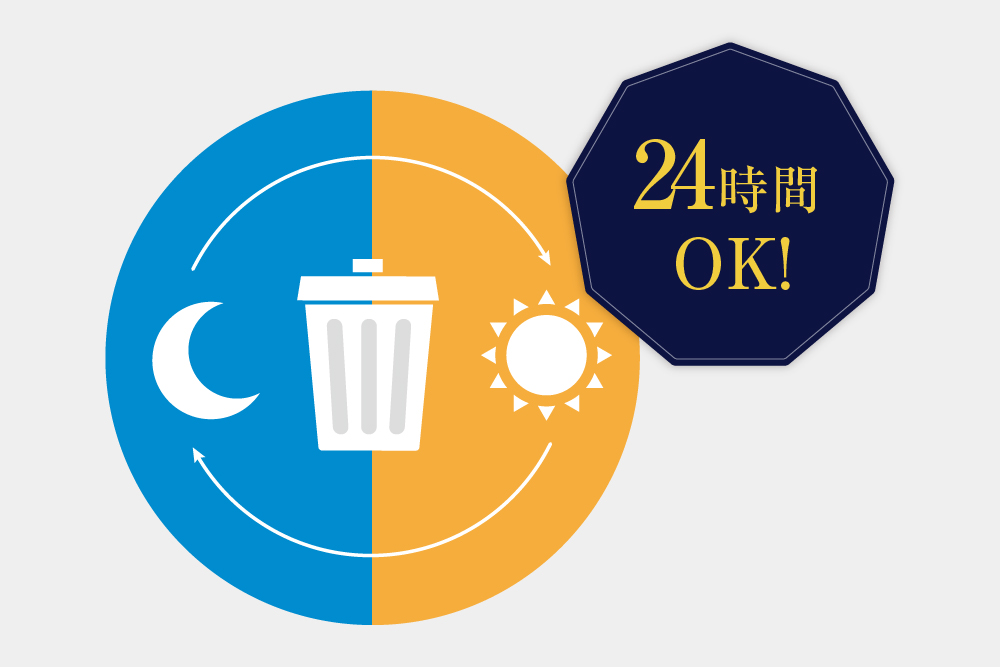 24時間
OK!